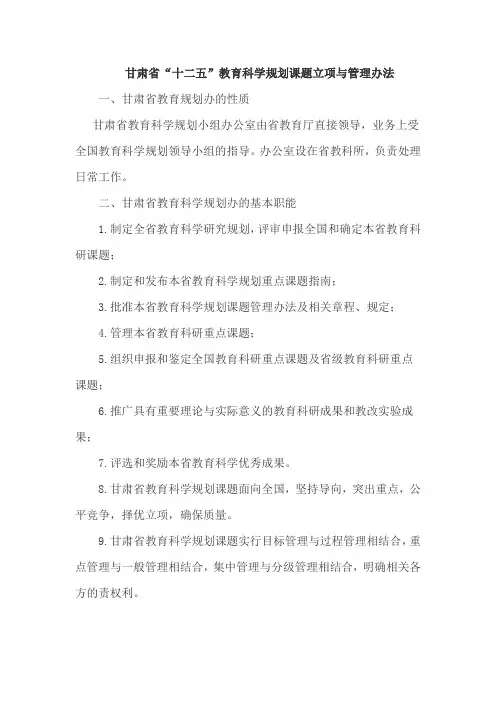 甘肃省“十二五”教育科学规划课题立项与管理办法

一、甘肃省教育规划办的性质

甘肃省教育科学规划小组办公室由省教育厅直接领导，业务上受全国教育科学规划领导小组的指导。办公室设在省教科所，负责处理日常工作。

二、甘肃省教育科学规划办的基本职能

1.制定全省教育科学研究规划，评审申报全国和确定本省教育科研课题；

2.制定和发布本省教育科学规划重点课题指南；

3.批准本省教育科学规划课题管理办法及相关章程、规定；

4.管理本省教育科研重点课题；

5.组织申报和鉴定全国教育科研重点课题及省级教育科研重点课题；

6.推广具有重要理论与实际意义的教育科研成果和教改实验成果；

7.评选和奖励本省教育科学优秀成果。

8.甘肃省教育科学规划课题面向全国，坚持导向，突出重点，公平竞争，择优立项，确保质量。

9.甘肃省教育科学规划课题实行目标管理与过程管理相结合，重点管理与一般管理相结合，集中管理与分级管理相结合，明确相关各方的责权利。